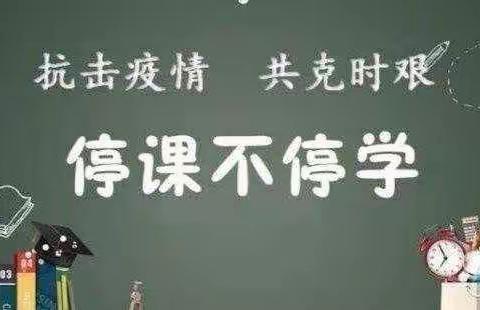 抗击疫情　共克时艰

停课不停学